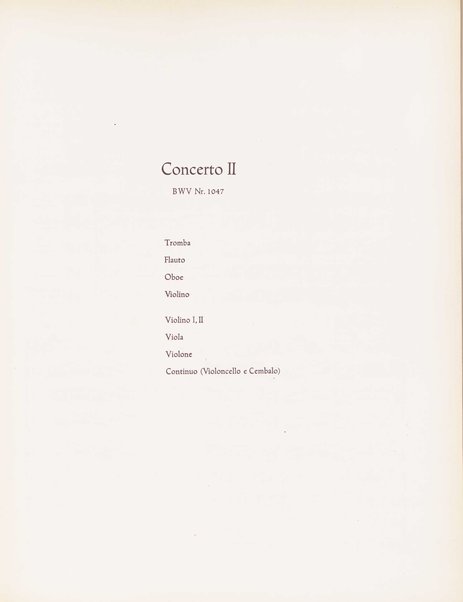 Concerto II

BWV Nr. 1047

Tromba
Flauto
Oboe
Violino

Violino I, II
Viola
Violone
Continuo (Violoncello e Cembalo)